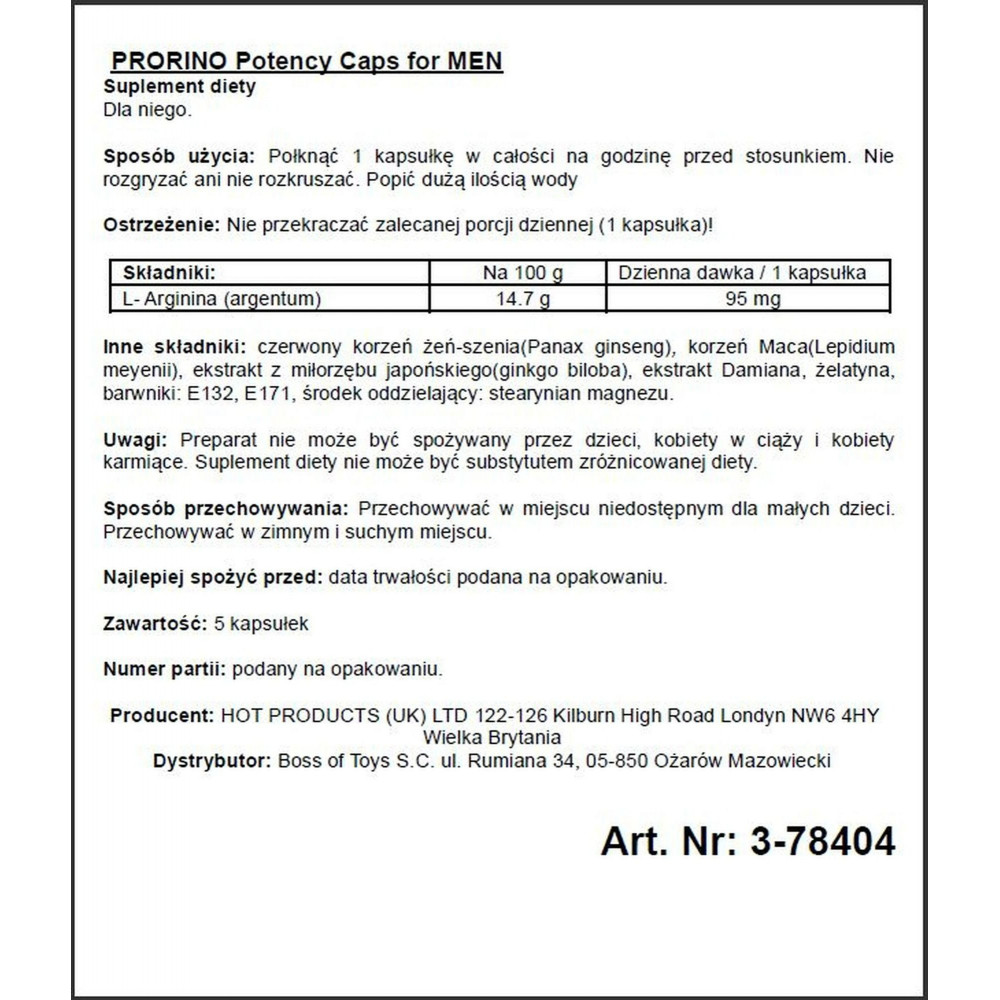 PRORINO Potency Caps for MEN
Suplement diety
Dla niego.

Sposób użycia: Połknąć 1 kapsułkę w całości na godzinę przed stosunkiem. Nie rozgryzać ani nie rozkruszać. Popić dużą ilością wody

Ostrzeżenie: Nie przekraczać zalecanej porcji dziennej (1 kapsułka)!

| Składniki: | Na 100 g | Dzienna dawka / 1 kapsułka |
|---|---|---|
| L- Arginina (argentum) | 14.7 g | 95 mg |

Inne składniki: czerwony korzeń żeń-szenia(Panax ginseng), korzeń Maca(Lepidium meyenii), ekstrakt z miłorzębu japońskiego(ginkgo biloba), ekstrakt Damiana, żelatyna, barwniki: E132, E171, środek oddzielający: stearynian magnezu.

Uwagi: Preparat nie może być spożywany przez dzieci, kobiety w ciąży i kobiety karmiące. Suplement diety nie może być substytutem zróżnicowanej diety.

Sposób przechowywania: Przechowywać w miejscu niedostępnym dla małych dzieci. Przechowywać w zimnym i suchym miejscu.

Najlepiej spożyć przed: data trwałości podana na opakowaniu.

Zawartość: 5 kapsułek

Numer partii: podany na opakowaniu.

Producent: HOT PRODUCTS (UK) LTD 122-126 Kilburn High Road Londyn NW6 4HY Wielka Brytania
Dystrybutor: Boss of Toys S.C. ul. Rumiana 34, 05-850 Ożarów Mazowiecki

Art. Nr: 3-78404